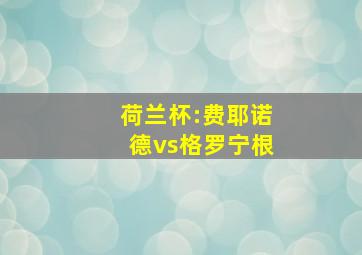 荷兰杯:费耶诺德vs格罗宁根